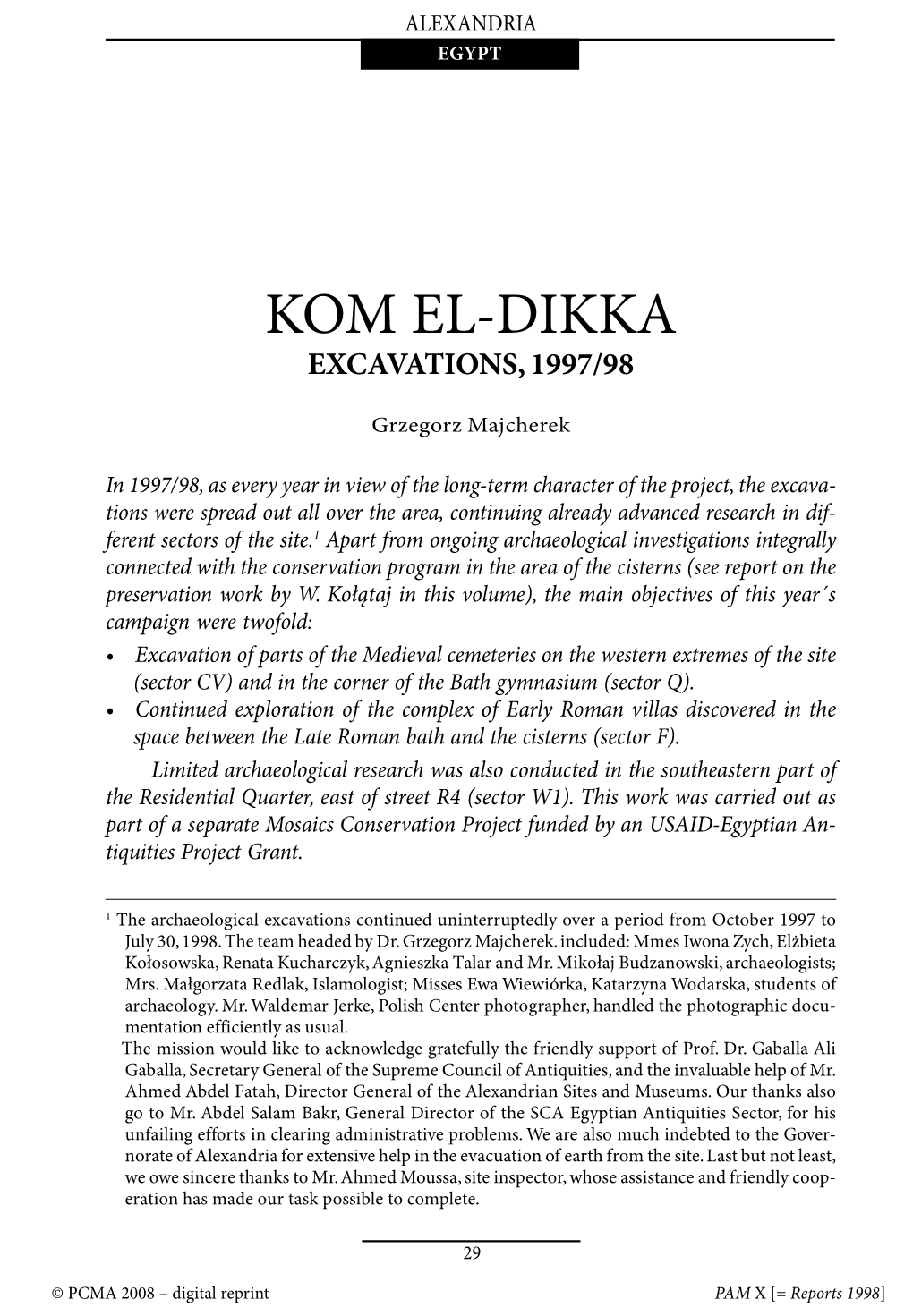 ALEXANDRIA
EGYPT

KOM EL-DIKKA
EXCAVATIONS, 1997/98

Grzegorz Majcherek

In 1997/98, as every year in view of the long-term character of the project, the excavations were spread out all over the area, continuing already advanced research in different sectors of the site.$^1$ Apart from ongoing archaeological investigations integrally connected with the conservation program in the area of the cisterns (see report on the preservation work by W. Kołątaj in this volume), the main objectives of this year´s campaign were twofold:
• Excavation of parts of the Medieval cemeteries on the western extremes of the site (sector CV) and in the corner of the Bath gymnasium (sector Q).
• Continued exploration of the complex of Early Roman villas discovered in the space between the Late Roman bath and the cisterns (sector F).

Limited archaeological research was also conducted in the southeastern part of the Residential Quarter, east of street R4 (sector W1). This work was carried out as part of a separate Mosaics Conservation Project funded by an USAID-Egyptian Antiquities Project Grant.

$^1$ The archaeological excavations continued uninterruptedly over a period from October 1997 to July 30, 1998. The team headed by Dr. Grzegorz Majcherek. included: Mmes Iwona Zych, Elżbieta Kołosowska, Renata Kucharczyk, Agnieszka Talar and Mr. Mikołaj Budzanowski, archaeologists; Mrs. Małgorzata Redlak, Islamologist; Misses Ewa Wiewiórka, Katarzyna Wodarska, students of archaeology. Mr. Waldemar Jerke, Polish Center photographer, handled the photographic documentation efficiently as usual.
The mission would like to acknowledge gratefully the friendly support of Prof. Dr. Gaballa Ali Gaballa, Secretary General of the Supreme Council of Antiquities, and the invaluable help of Mr. Ahmed Abdel Fatah, Director General of the Alexandrian Sites and Museums. Our thanks also go to Mr. Abdel Salam Bakr, General Director of the SCA Egyptian Antiquities Sector, for his unfailing efforts in clearing administrative problems. We are also much indebted to the Governorate of Alexandria for extensive help in the evacuation of earth from the site. Last but not least, we owe sincere thanks to Mr. Ahmed Moussa, site inspector, whose assistance and friendly cooperation has made our task possible to complete.

29

© PCMA 2008 – digital reprint
PAM X [= Reports 1998]